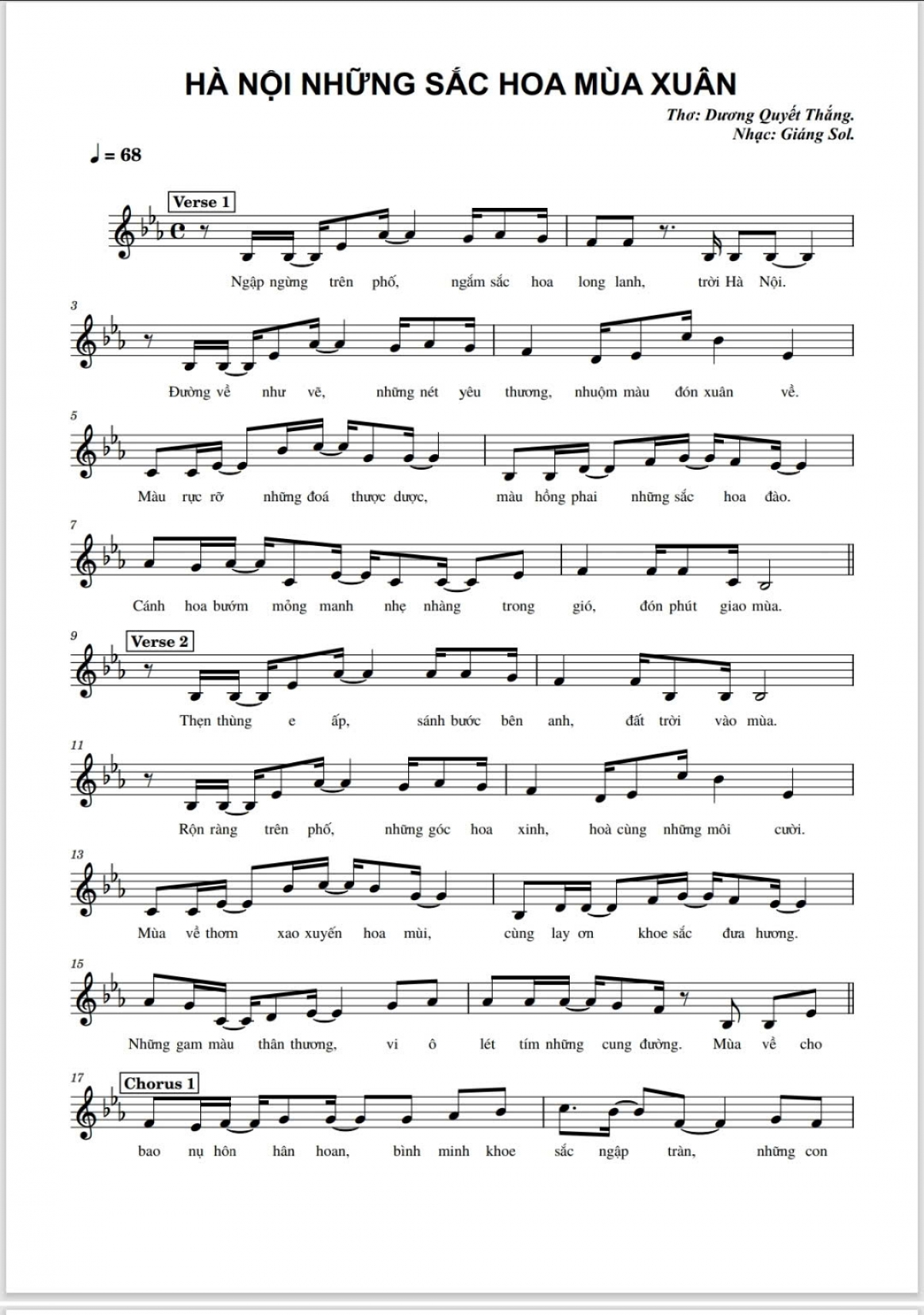 HÀ NỘI NHỮNG SẮC HOA MÙA XUÂN

Thơ: Dương Quyết Thắng.
Nhạc: Giáng Sol.

♩ = 68

Verse 1

Ngập ngừng trên phố, ngắm sắc hoa long lanh, trời Hà Nội.

3

Đường về như vẽ, những nét yêu thương, nhuộm màu đón xuân về.

5

Màu rực rỡ những đoá thược dược, màu hồng phai những sắc hoa đào.

7

Cánh hoa bướm mỏng manh nhẹ nhàng trong gió, đón phút giao mùa.

9

Verse 2

Thẹn thùng e ấp, sánh bước bên anh, đất trời vào mùa.

11

Rộn ràng trên phố, những góc hoa xinh, hoà cùng những môi cười.

13

Mùa về thơm xao xuyến hoa mùi, cùng lay ơn khoe sắc đưa hương.

15

Những gam màu thân thương, vi ô lét tím những cung đường. Mùa về cho

17

Chorus 1

bao nụ hôn hân hoan, bình minh khoe sắc ngập tràn, những con